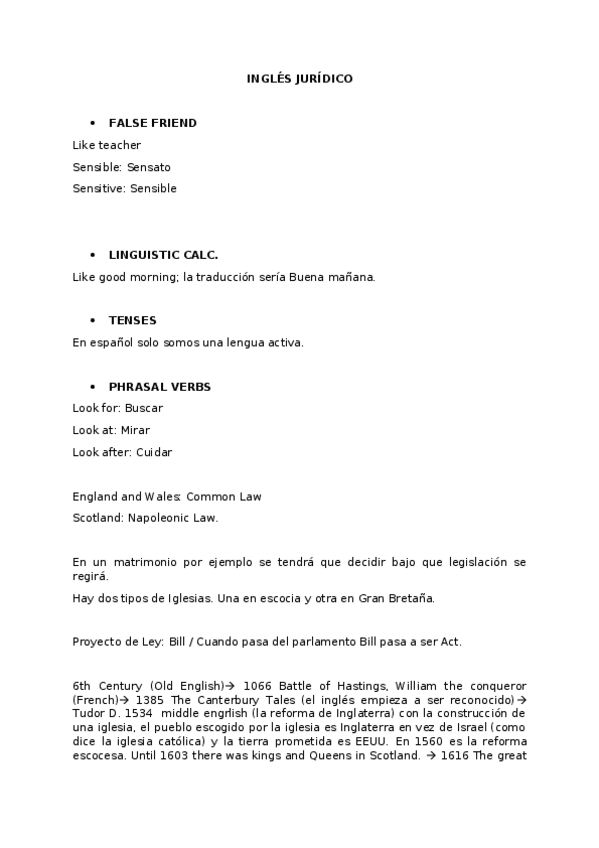 INGLÉS JURÍDICO

• FALSE FRIEND

Like teacher

Sensible: Sensato

Sensitive: Sensible

• LINGUISTIC CALC.

Like good morning; la traducción sería Buena mañana.

• TENSES

En español solo somos una lengua activa.

• PHRASAL VERBS

Look for: Buscar

Look at: Mirar

Look after: Cuidar

England and Wales: Common Law

Scotland: Napoleonic Law.

En un matrimonio por ejemplo se tendrá que decidir bajo que legislación se regirá.

Hay dos tipos de Iglesias. Una en escocia y otra en Gran Bretaña.

Proyecto de Ley: Bill / Cuando pasa del parlamento Bill pasa a ser Act.

6th Century (Old English)→ 1066 Battle of Hastings, William the conqueror (French)→ 1385 The Canterbury Tales (el inglés empieza a ser reconocido)→ Tudor D. 1534 middle engrlish (la reforma de Inglaterra) con la construcción de una iglesia, el pueblo escogido por la iglesia es Inglaterra en vez de Israel (como dice la iglesia católica) y la tierra prometida es EEUU. En 1560 es la reforma escocesa. Until 1603 there was kings and Queens in Scotland. → 1616 The great